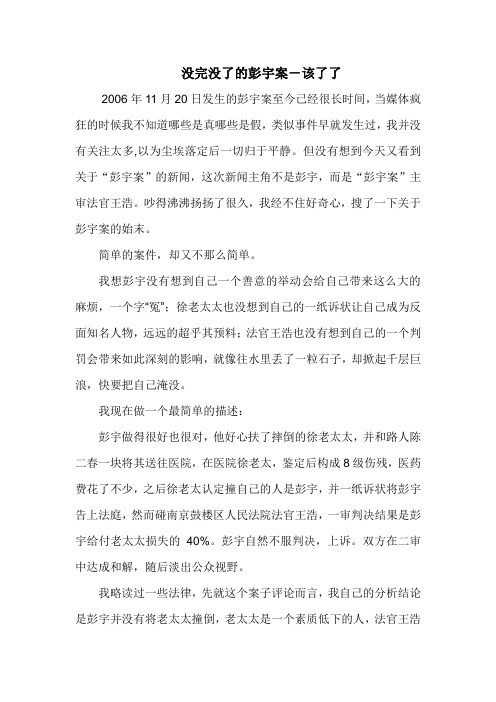 没完没了的彭宇案－该了了

2006 年 11 月 20 日发生的彭宇案至今已经很长时间，当媒体疯狂的时候我不知道哪些是真哪些是假，类似事件早就发生过，我并没有关注太多,以为尘埃落定后一切归于平静。但没有想到今天又看到关于“彭宇案”的新闻，这次新闻主角不是彭宇，而是“彭宇案”主审法官王浩。吵得沸沸扬扬了很久，我经不住好奇心，搜了一下关于彭宇案的始末。

简单的案件，却又不那么简单。

我想彭宇没有想到自己一个善意的举动会给自己带来这么大的麻烦，一个字“冤”；徐老太太也没想到自己的一纸诉状让自己成为反面知名人物，远远的超乎其预料；法官王浩也没有想到自己的一个判罚会带来如此深刻的影响，就像往水里丢了一粒石子，却掀起千层巨浪，快要把自己淹没。

我现在做一个最简单的描述：

彭宇做得很好也很对，他好心扶了摔倒的徐老太太，并和路人陈二春一块将其送往医院，在医院徐老太，鉴定后构成 8 级伤残，医药费花了不少，之后徐老太认定撞自己的人是彭宇，并一纸诉状将彭宇告上法庭，然而碰南京鼓楼区人民法院法官王浩，一审判决结果是彭宇给付老太太损失的 40%。彭宇自然不服判决，上诉。双方在二审中达成和解，随后淡出公众视野。

我略读过一些法律，先就这个案子评论而言，我自己的分析结论是彭宇并没有将老太太撞倒，老太太是一个素质低下的人，法官王浩